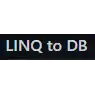 LINQ to DB